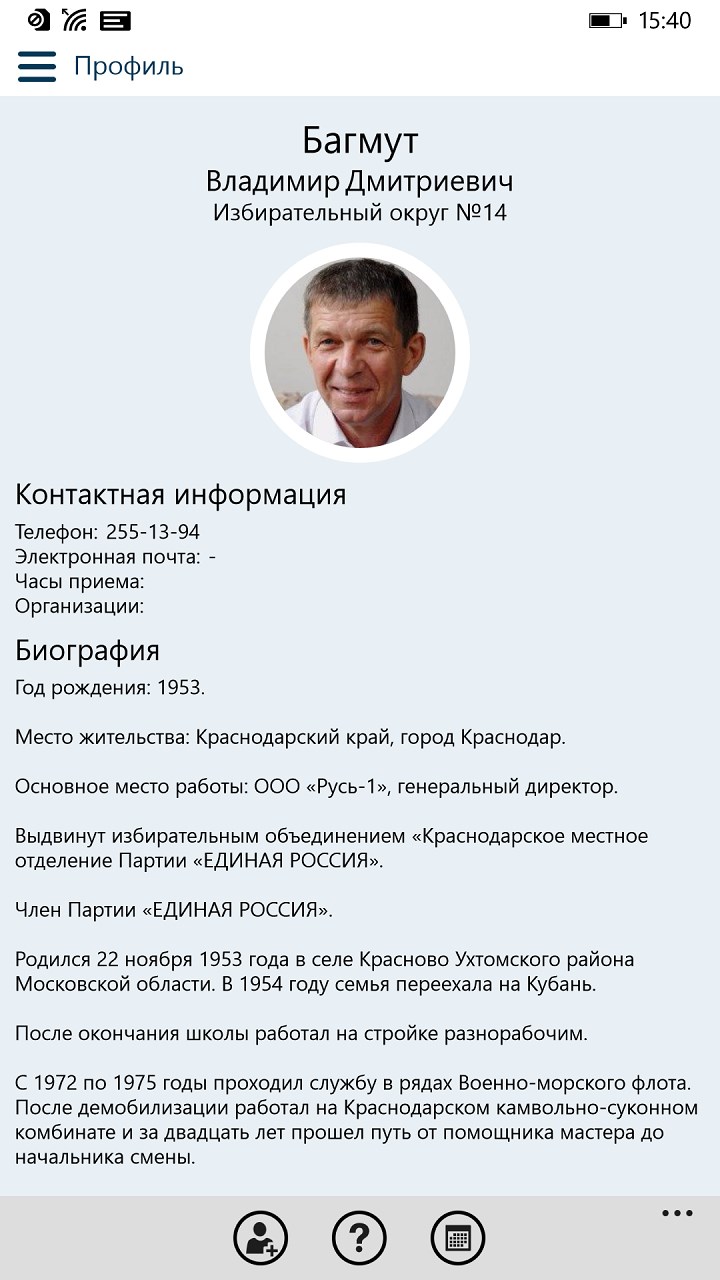 15:40

Профиль

Багмут
Владимир Дмитриевич
Избирательный округ №14

Контактная информация
Телефон: 255-13-94
Электронная почта: -
Часы приема:
Организации:

Биография
Год рождения: 1953.

Место жительства: Краснодарский край, город Краснодар.

Основное место работы: ООО «Русь-1», генеральный директор.

Выдвинут избирательным объединением «Краснодарское местное отделение Партии «ЕДИНАЯ РОССИЯ».

Член Партии «ЕДИНАЯ РОССИЯ».

Родился 22 ноября 1953 года в селе Красново Ухтомского района Московской области. В 1954 году семья переехала на Кубань.

После окончания школы работал на стройке разнорабочим.

С 1972 по 1975 годы проходил службу в рядах Военно-морского флота. После демобилизации работал на Краснодарском камвольно-суконном комбинате и за двадцать лет прошел путь от помощника мастера до начальника смены.

...